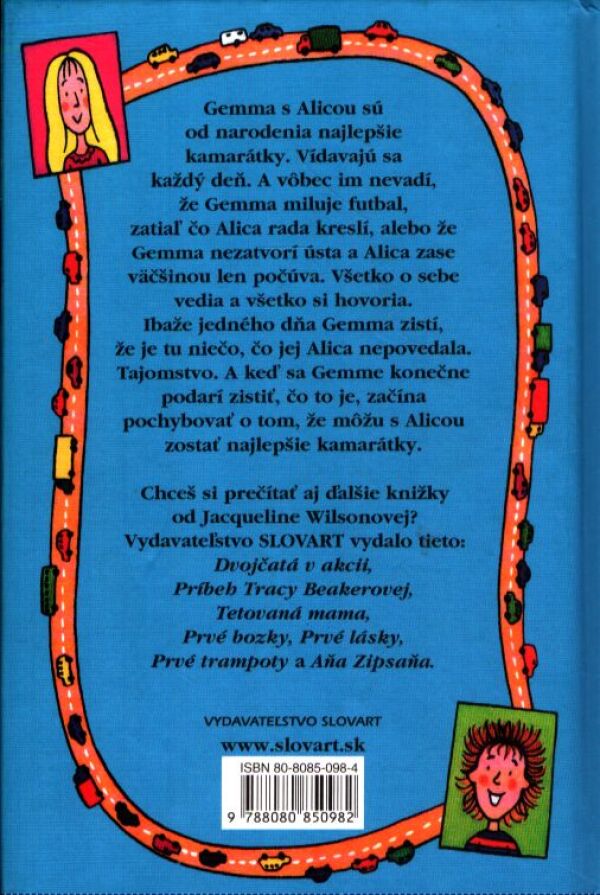 Gemma s Alicou sú od narodenia najlepšie kamarátky. Vídavajú sa každý deň. A vôbec im nevadí, že Gemma miluje futbal, zatiaľ čo Alica rada kreslí, alebo že Gemma nezatvorí ústa a Alica zase väčšinou len počúva. Všetko o sebe vedia a všetko si hovoria. Ibaže jedného dňa Gemma zistí, že je tu niečo, čo jej Alica nepovedala. Tajomstvo. A keď sa Gemme konečne podarí zistiť, čo to je, začína pochybovať o tom, že môžu s Alicou zostať najlepšie kamarátky.

Chceš si prečítať aj ďalšie knižky od Jacqueline Wilsonovej? Vydavateľstvo SLOVART vydalo tieto: Dvojčatá v akcii, Príbeh Tracy Beakerovej, Tetovaná mama, Prvé bozky, Prvé lásky, Prvé trampoty a Aňa Zipsaňa.

VYDAVATEĽSTVO SLOVART
www.slovart.sk

ISBN 80-8085-098-4

9 788080 850982